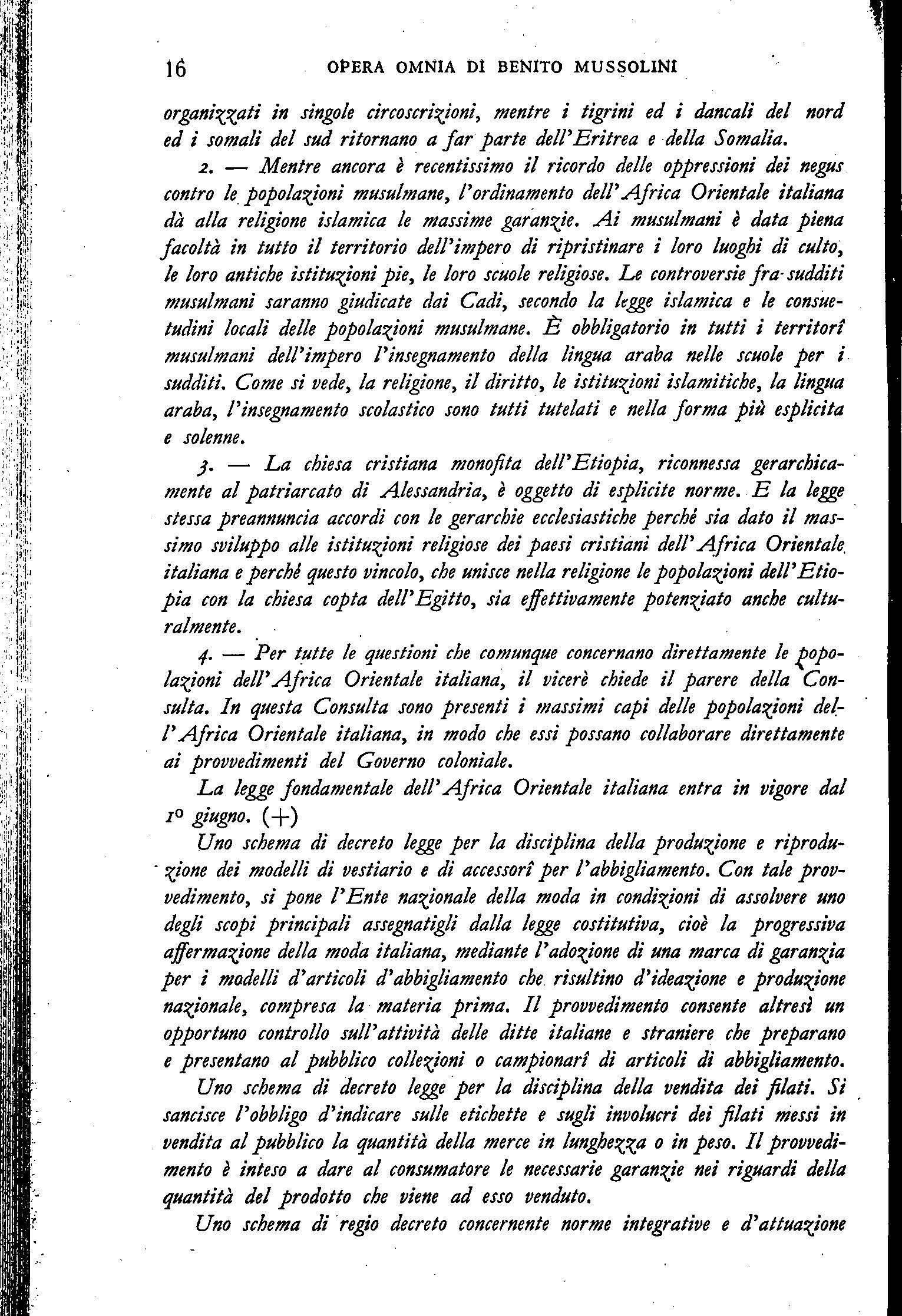 16 OPERA OMNIA DI BENITO MUSSOLINI

organizzati in singole circoscrizioni, mentre i tigrini ed i dancali del nord ed i somali del sud ritornano a far parte dell'Eritrea e della Somalia.

2. — Mentre ancora è recentissimo il ricordo delle oppressioni dei negus contro le popolazioni musulmane, l'ordinamento dell'Africa Orientale italiana dà alla religione islamica le massime garanzie. Ai musulmani è data piena facoltà in tutto il territorio dell'impero di ripristinare i loro luoghi di culto, le loro antiche istituzioni pie, le loro scuole religiose. Le controversie fra sudditi musulmani saranno giudicate dai Cadi, secondo la legge islamica e le consuetudini locali delle popolazioni musulmane. È obbligatorio in tutti i territorî musulmani dell'impero l'insegnamento della lingua araba nelle scuole per i sudditi. Come si vede, la religione, il diritto, le istituzioni islamitiche, la lingua araba, l'insegnamento scolastico sono tutti tutelati e nella forma più esplicita e solenne.

3. — La chiesa cristiana monofita dell'Etiopia, riconnessa gerarchicamente al patriarcato di Alessandria, è oggetto di esplicite norme. E la legge stessa preannuncia accordi con le gerarchie ecclesiastiche perché sia dato il massimo sviluppo alle istituzioni religiose dei paesi cristiani dell'Africa Orientale italiana e perché questo vincolo, che unisce nella religione le popolazioni dell'Etiopia con la chiesa copta dell'Egitto, sia effettivamente potenziato anche culturalmente.

4. — Per tutte le questioni che comunque concernano direttamente le popolazioni dell'Africa Orientale italiana, il vicerè chiede il parere della Consulta. In questa Consulta sono presenti i massimi capi delle popolazioni dell'Africa Orientale italiana, in modo che essi possano collaborare direttamente ai provvedimenti del Governo coloniale.

La legge fondamentale dell'Africa Orientale italiana entra in vigore dal 1º giugno. (+)

Uno schema di decreto legge per la disciplina della produzione e riproduzione dei modelli di vestiario e di accessorî per l'abbigliamento. Con tale provvedimento, si pone l'Ente nazionale della moda in condizioni di assolvere uno degli scopi principali assegnatigli dalla legge costitutiva, cioè la progressiva affermazione della moda italiana, mediante l'adozione di una marca di garanzia per i modelli d'articoli d'abbigliamento che risultino d'ideazione e produzione nazionale, compresa la materia prima. Il provvedimento consente altresì un opportuno controllo sull'attività delle ditte italiane e straniere che preparano e presentano al pubblico collezioni o campionarî di articoli di abbigliamento.

Uno schema di decreto legge per la disciplina della vendita dei filati. Si sancisce l'obbligo d'indicare sulle etichette e sugli involucri dei filati messi in vendita al pubblico la quantità della merce in lunghezza o in peso. Il provvedimento è inteso a dare al consumatore le necessarie garanzie nei riguardi della quantità del prodotto che viene ad esso venduto.

Uno schema di regio decreto concernente norme integrative e d'attuazione